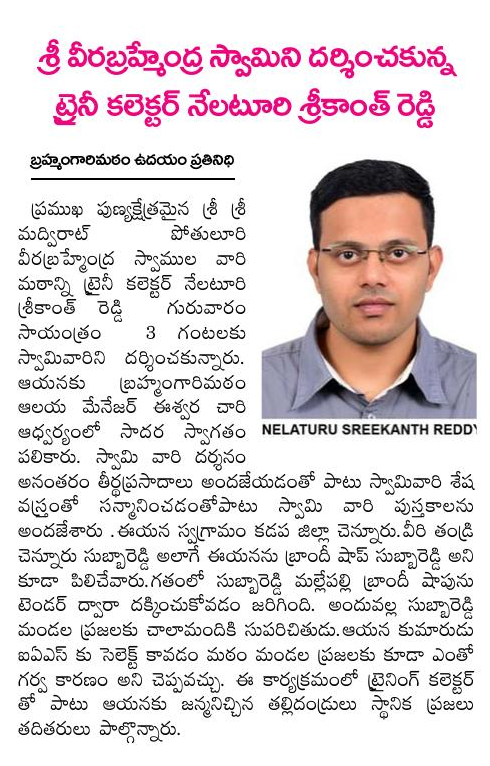 శ్రీ వీరబ్రహ్మేంద్ర స్వామిని దర్శించుకున్న ట్రైనీ కలెక్టర్ నేలటూరి శ్రీకాంత్ రెడ్డి

బ్రహ్మంగారిమఠం ఉదయం ప్రతినిధి

ప్రముఖ పుణ్యక్షేత్రమైన శ్రీ శ్రీ మద్విరాట్ పోతులూరి వీరబ్రహ్మేంద్ర స్వాముల వారి మఠాన్ని ట్రైనీ కలెక్టర్ నేలటూరి శ్రీకాంత్ రెడ్డి గురువారం సాయంత్రం 3 గంటలకు స్వామివారిని దర్శించుకున్నారు. ఆయనకు బ్రహ్మంగారిమఠం ఆలయ మేనేజర్ ఈశ్వర చారి ఆధ్వర్యంలో సాదర స్వాగతం పలికారు. స్వామి వారి దర్శనం అనంతరం తీర్థప్రసాదాలు అందజేయడంతో పాటు స్వామివారి శేష వస్త్రంతో సన్మానించడంతోపాటు స్వామి వారి పుస్తకాలను అందజేశారు . ఈయన స్వగ్రామం కడప జిల్లా చెన్నూరు.వీరి తండ్రి చెన్నూరు సుబ్బారెడ్డి అలాగే ఈయనను బ్రాందీ షాప్ సుబ్బారెడ్డి అని కూడా పిలిచేవారు.గతంలో సుబ్బారెడ్డి మల్లేపల్లి బ్రాందీ షాపును టెండర్ ద్వారా దక్కించుకోవడం జరిగింది. అందువల్ల సుబ్బారెడ్డి మండల ప్రజలకు చాలామందికి సుపరిచితుడు.ఆయన కుమారుడు ఐఏఎస్ కు సెలెక్ట్ కావడం మఠం మండల ప్రజలకు కూడా ఎంతో గర్వ కారణం అని చెప్పవచ్చు. ఈ కార్యక్రమంలో ట్రైనింగ్ కలెక్టర్ తో పాటు ఆయనకు జన్మనిచ్చిన తల్లిదండ్రులు స్థానిక ప్రజలు తదితరులు పాల్గొన్నారు.

NELATURU SREEKANTH REDDY